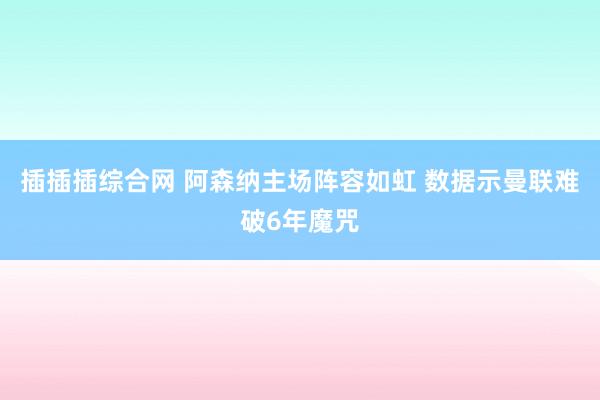 插插插综合网 阿森纳主场阵容如虹 数据示曼联难破6年魔咒